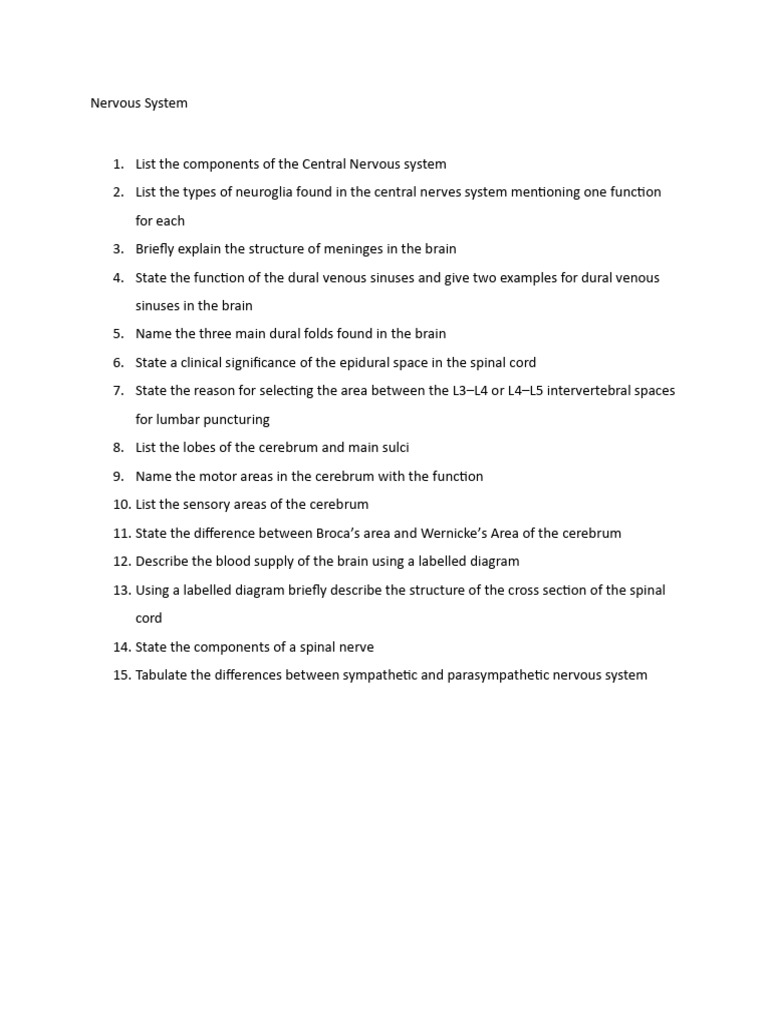 Nervous System

1. List the components of the Central Nervous system
2. List the types of neuroglia found in the central nerves system mentioning one function for each
3. Briefly explain the structure of meninges in the brain
4. State the function of the dural venous sinuses and give two examples for dural venous sinuses in the brain
5. Name the three main dural folds found in the brain
6. State a clinical significance of the epidural space in the spinal cord
7. State the reason for selecting the area between the L3–L4 or L4–L5 intervertebral spaces for lumbar puncturing
8. List the lobes of the cerebrum and main sulci
9. Name the motor areas in the cerebrum with the function
10. List the sensory areas of the cerebrum
11. State the difference between Broca's area and Wernicke's Area of the cerebrum
12. Describe the blood supply of the brain using a labelled diagram
13. Using a labelled diagram briefly describe the structure of the cross section of the spinal cord
14. State the components of a spinal nerve
15. Tabulate the differences between sympathetic and parasympathetic nervous system